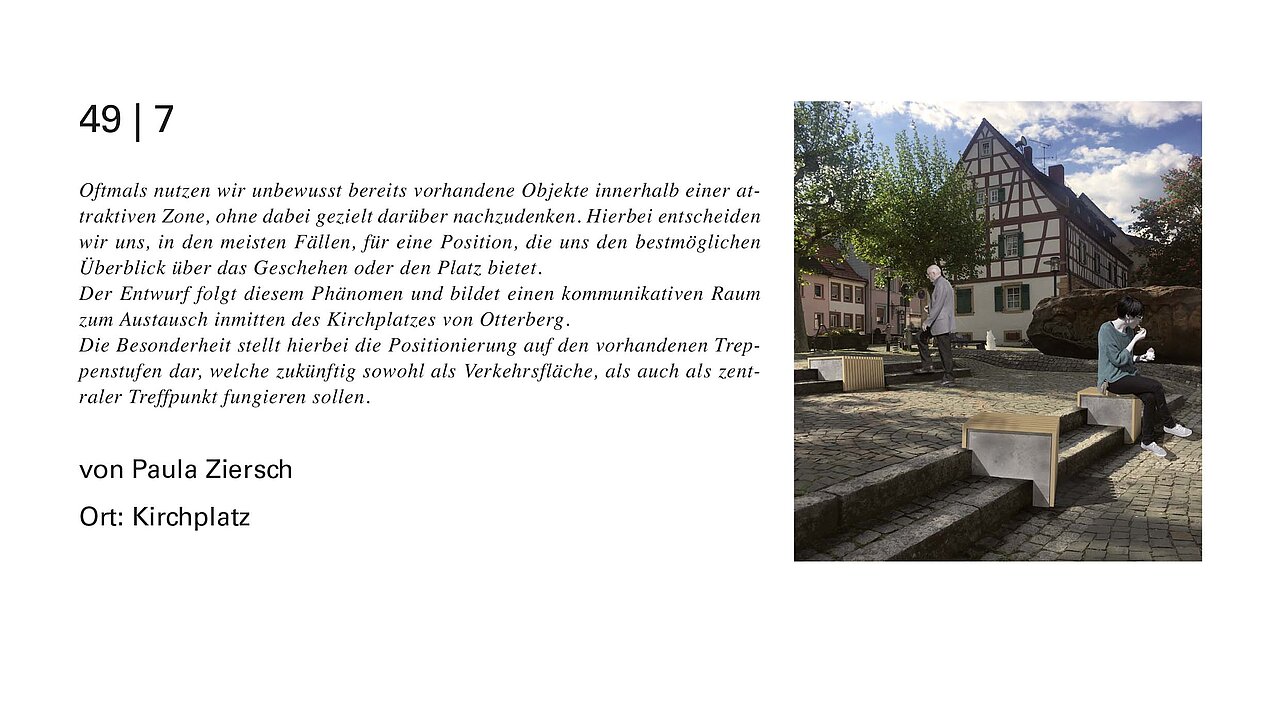 49 | 7

Oftmals nutzen wir unbewusst bereits vorhandene Objekte innerhalb einer attraktiven Zone, ohne dabei gezielt darüber nachzudenken. Hierbei entscheiden wir uns, in den meisten Fällen, für eine Position, die uns den bestmöglichen Überblick über das Geschehen oder den Platz bietet.
Der Entwurf folgt diesem Phänomen und bildet einen kommunikativen Raum zum Austausch inmitten des Kirchplatzes von Otterberg.
Die Besonderheit stellt hierbei die Positionierung auf den vorhandenen Treppenstufen dar, welche zukünftig sowohl als Verkehrsfläche, als auch als zentraler Treffpunkt fungieren sollen.

von Paula Ziersch

Ort: Kirchplatz